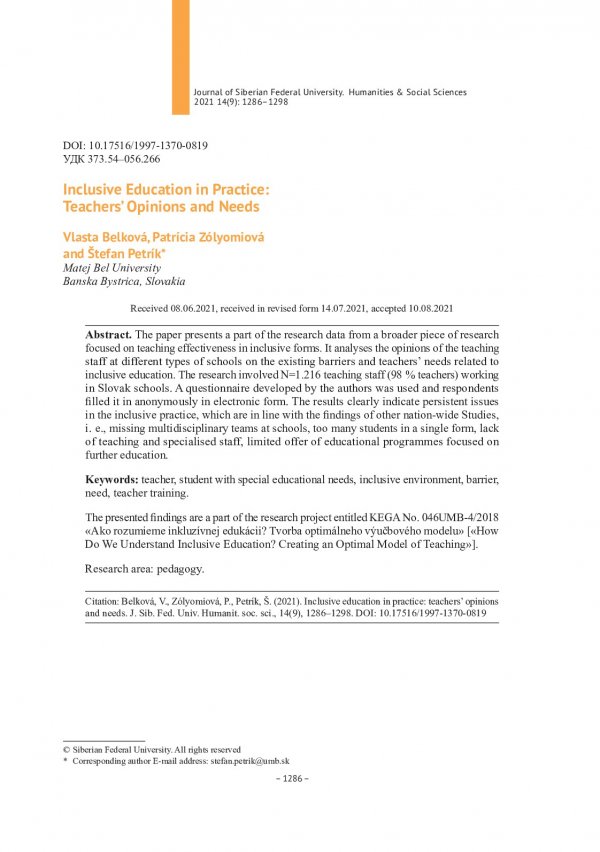 Journal of Siberian Federal University. Humanities & Social Sciences
2021 14(9): 1286–1298

DOI: 10.17516/1997-1370-0819
УДК 373.54–056.266

Inclusive Education in Practice: Teachers' Opinions and Needs

Vlasta Belková, Patrícia Zólyomiová and Štefan Petrík*
Matej Bel University
Banska Bystrica, Slovakia

Received 08.06.2021, received in revised form 14.07.2021, accepted 10.08.2021

Abstract. The paper presents a part of the research data from a broader piece of research focused on teaching effectiveness in inclusive forms. It analyses the opinions of the teaching staff at different types of schools on the existing barriers and teachers' needs related to inclusive education. The research involved N=1.216 teaching staff (98 % teachers) working in Slovak schools. A questionnaire developed by the authors was used and respondents filled it in anonymously in electronic form. The results clearly indicate persistent issues in the inclusive practice, which are in line with the findings of other nation-wide Studies, i. e., missing multidisciplinary teams at schools, too many students in a single form, lack of teaching and specialised staff, limited offer of educational programmes focused on further education.

Keywords: teacher, student with special educational needs, inclusive environment, barrier, need, teacher training.

The presented findings are a part of the research project entitled KEGA No. 046UMB-4/2018 «Ako rozumieme inkluzívnej edukácii? Tvorba optimálneho výučbového modelu» [«How Do We Understand Inclusive Education? Creating an Optimal Model of Teaching»].

Research area: pedagogy.

Citation: Belková, V., Zólyomiová, P., Petrík, Š. (2021). Inclusive education in practice: teachers' opinions and needs. J. Sib. Fed. Univ. Humanit. soc. sci., 14(9), 1286–1298. DOI: 10.17516/1997-1370-0819

© Siberian Federal University. All rights reserved
* Corresponding author E-mail address: stefan.petrik@umb.sk

– 1286 –